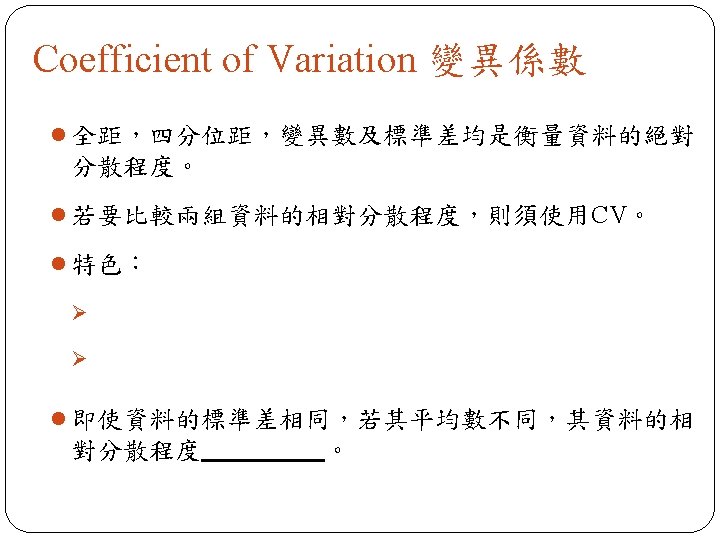 Coefficient of Variation 變異係數

• 全距，四分位距，變異數及標準差均是衡量資料的絕對分散程度。

• 若要比較兩組資料的相對分散程度，則須使用CV。

• 特色：

➢

➢

• 即使資料的標準差相同，若其平均數不同，其資料的相對分散程度____。